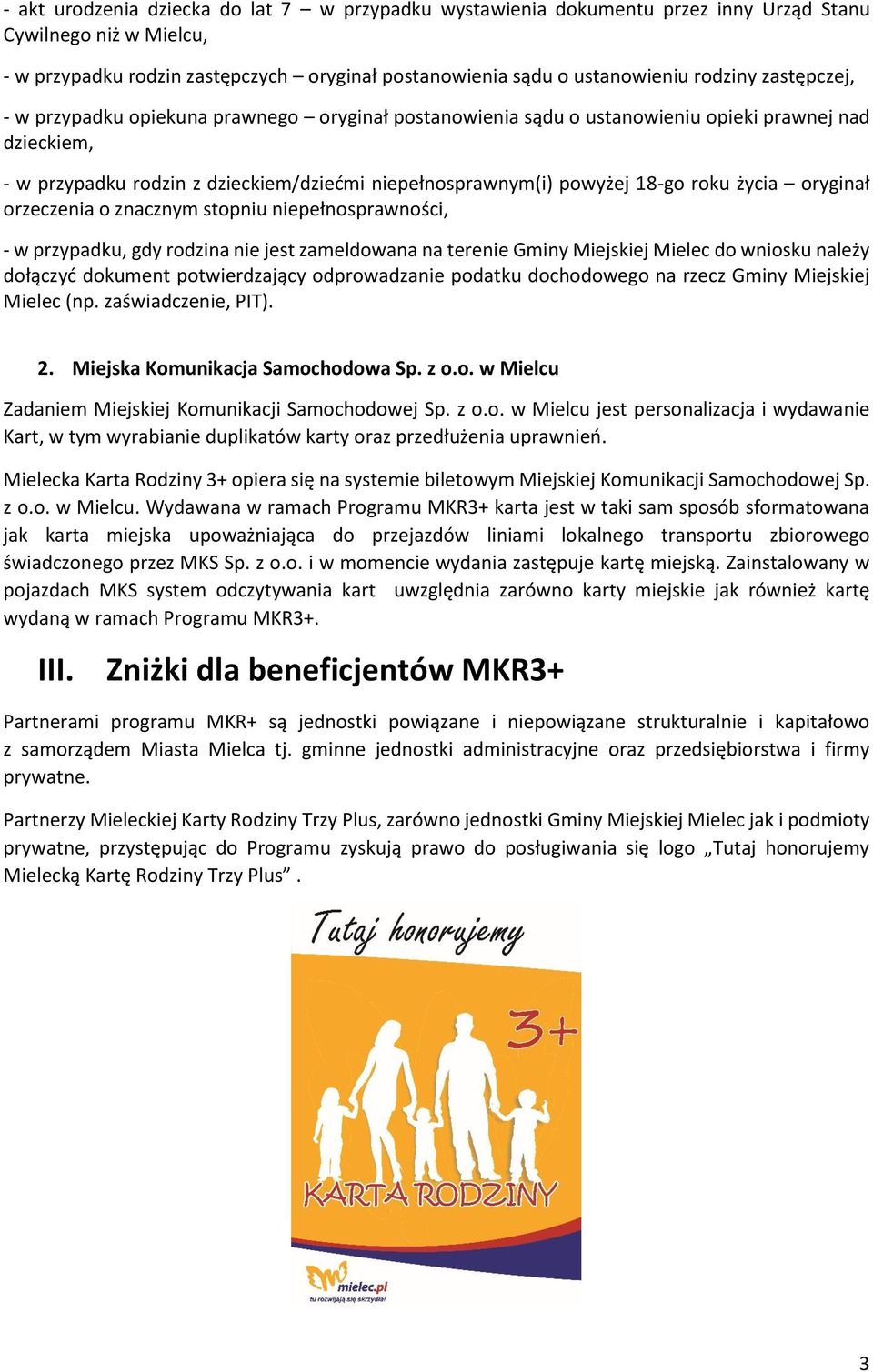 - akt urodzenia dziecka do lat 7 – w przypadku wystawienia dokumentu przez inny Urząd Stanu Cywilnego niż w Mielcu,

- w przypadku rodzin zastępczych – oryginał postanowienia sądu o ustanowieniu rodziny zastępczej,

- w przypadku opiekuna prawnego – oryginał postanowienia sądu o ustanowieniu opieki prawnej nad dzieckiem,

- w przypadku rodzin z dzieckiem/dziećmi niepełnosprawnym(i) powyżej 18-go roku życia – oryginał orzeczenia o znacznym stopniu niepełnosprawności,

- w przypadku, gdy rodzina nie jest zameldowana na terenie Gminy Miejskiej Mielec do wniosku należy dołączyć dokument potwierdzający odprowadzanie podatku dochodowego na rzecz Gminy Miejskiej Mielec (np. zaświadczenie, PIT).

2. Miejska Komunikacja Samochodowa Sp. z o.o. w Mielcu

Zadaniem Miejskiej Komunikacji Samochodowej Sp. z o.o. w Mielcu jest personalizacja i wydawanie Kart, w tym wyrabianie duplikatów karty oraz przedłużenia uprawnień.

Mielecka Karta Rodziny 3+ opiera się na systemie biletowym Miejskiej Komunikacji Samochodowej Sp. z o.o. w Mielcu. Wydawana w ramach Programu MKR3+ karta jest w taki sam sposób sformatowana jak karta miejska upoważniająca do przejazdów liniami lokalnego transportu zbiorowego świadczonego przez MKS Sp. z o.o. i w momencie wydania zastępuje kartę miejską. Zainstalowany w pojazdach MKS system odczytywania kart uwzględnia zarówno karty miejskie jak również kartę wydaną w ramach Programu MKR3+.

III. Zniżki dla beneficjentów MKR3+

Partnerami programu MKR+ są jednostki powiązane i niepowiązane strukturalnie i kapitałowo z samorządem Miasta Mielca tj. gminne jednostki administracyjne oraz przedsiębiorstwa i firmy prywatne.

Partnerzy Mieleckiej Karty Rodziny Trzy Plus, zarówno jednostki Gminy Miejskiej Mielec jak i podmioty prywatne, przystępując do Programu zyskują prawo do posługiwania się logo „Tutaj honorujemy Mielecką Kartę Rodziny Trzy Plus” .

Tutaj honorujemy

3+

KARTA RODZINY

mielec.pl
tu rozwijają się skrzydła!

3